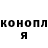 конопл
я